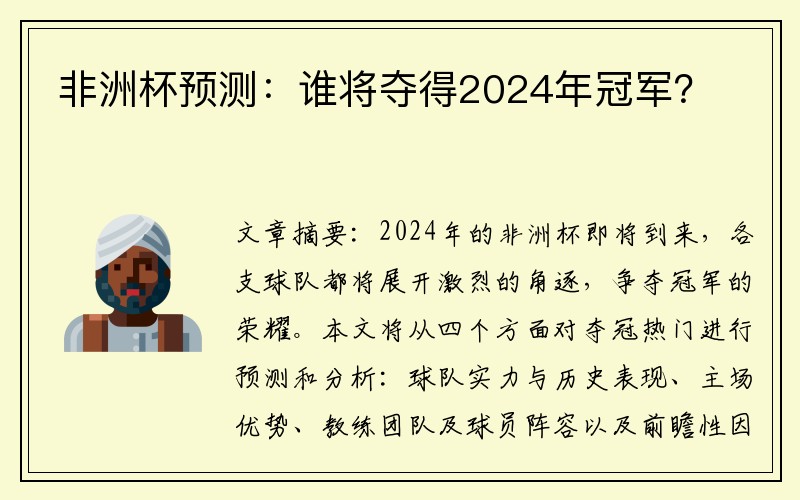 非洲杯预测：谁将夺得2024年冠军？

文章摘要：2024年的非洲杯即将到来，各支球队都将展开激烈的角逐，争夺冠军的荣耀。本文将从四个方面对夺冠热门进行预测和分析：球队实力与历史表现、主场优势、教练团队及球员阵容以及前瞻性因